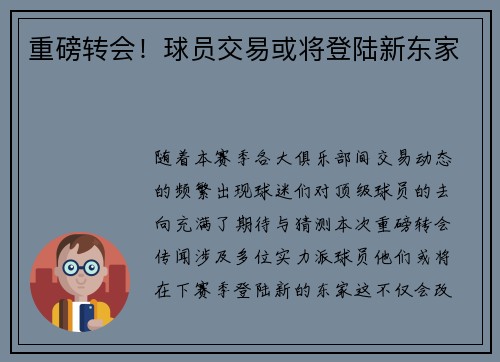 重磅转会！球员交易或将登陆新东家

随着本赛季各大俱乐部间交易动态的频繁出现球迷们对顶级球员的去向充满了期待与猜测本次重磅转会传闻涉及多位实力派球员他们或将在下赛季登陆新的东家这不仅会改